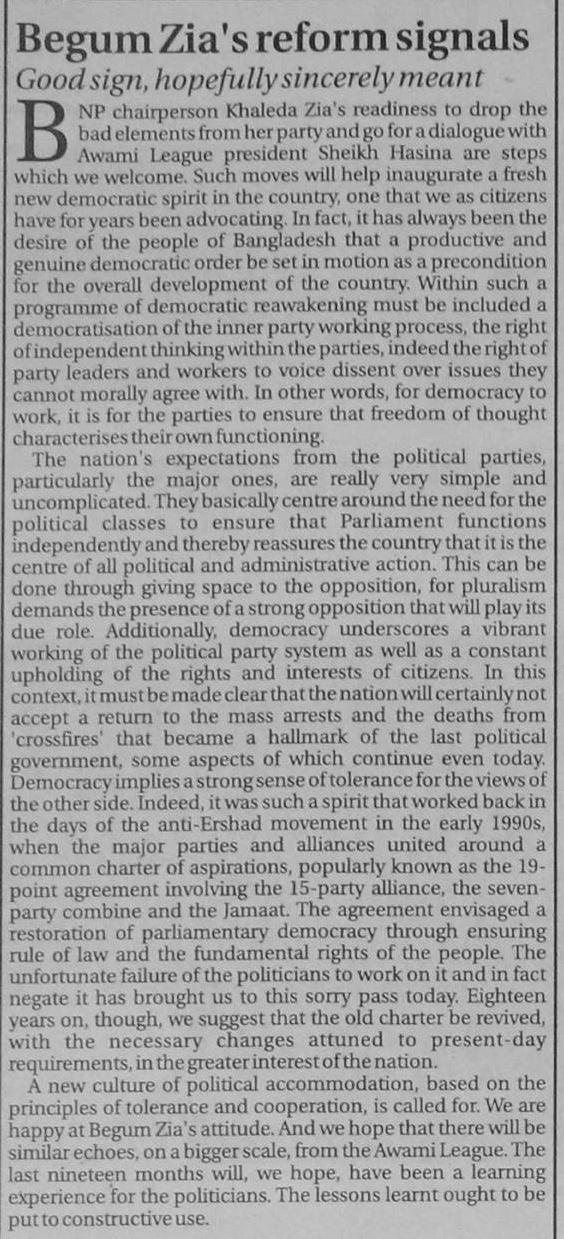 Begum Zia's reform signals

Good sign, hopefully sincerely meant

BNP chairperson Khaleda Zia's readiness to drop the bad elements from her party and go for a dialogue with Awami League president Sheikh Hasina are steps which we welcome. Such moves will help inaugurate a fresh new democratic spirit in the country, one that we as citizens have for years been advocating. In fact, it has always been the desire of the people of Bangladesh that a productive and genuine democratic order be set in motion as a precondition for the overall development of the country. Within such a programme of democratic reawakening must be included a democratisation of the inner party working process, the right of independent thinking within the parties, indeed the right of party leaders and workers to voice dissent over issues they cannot morally agree with. In other words, for democracy to work, it is for the parties to ensure that freedom of thought characterises their own functioning.

The nation's expectations from the political parties, particularly the major ones, are really very simple and uncomplicated. They basically centre around the need for the political classes to ensure that Parliament functions independently and thereby reassures the country that it is the centre of all political and administrative action. This can be done through giving space to the opposition, for pluralism demands the presence of a strong opposition that will play its due role. Additionally, democracy underscores a vibrant working of the political party system as well as a constant upholding of the rights and interests of citizens. In this context, it must be made clear that the nation will certainly not accept a return to the mass arrests and the deaths from 'crossfires' that became a hallmark of the last political government, some aspects of which continue even today. Democracy implies a strong sense of tolerance for the views of the other side. Indeed, it was such a spirit that worked back in the days of the anti-Ershad movement in the early 1990s, when the major parties and alliances united around a common charter of aspirations, popularly known as the 19-point agreement involving the 15-party alliance, the seven-party combine and the Jamaat. The agreement envisaged a restoration of parliamentary democracy through ensuring rule of law and the fundamental rights of the people. The unfortunate failure of the politicians to work on it and in fact negate it has brought us to this sorry pass today. Eighteen years on, though, we suggest that the old charter be revived, with the necessary changes attuned to present-day requirements, in the greater interest of the nation.

A new culture of political accommodation, based on the principles of tolerance and cooperation, is called for. We are happy at Begum Zia's attitude. And we hope that there will be similar echoes, on a bigger scale, from the Awami League. The last nineteen months will, we hope, have been a learning experience for the politicians. The lessons learnt ought to be put to constructive use.